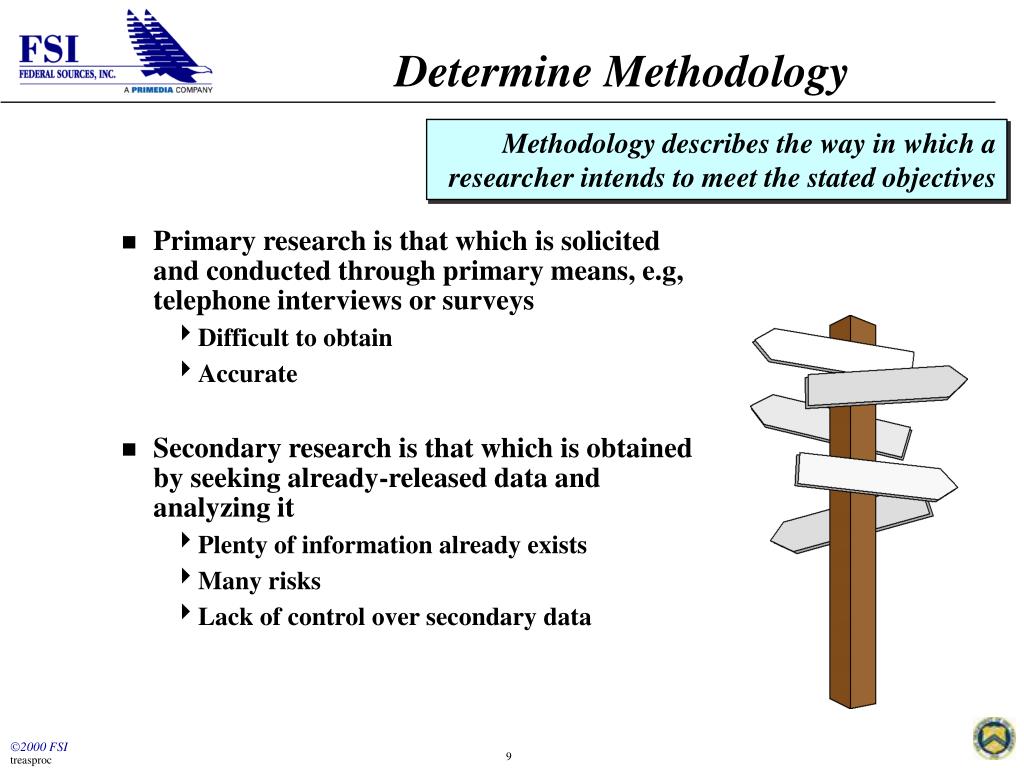 FSI
FEDERAL SOURCES, INC.
A PRIMEDIA COMPANY

Determine Methodology

Methodology describes the way in which a researcher intends to meet the stated objectives

■ Primary research is that which is solicited and conducted through primary means, e.g, telephone interviews or surveys
‣ Difficult to obtain
‣ Accurate

■ Secondary research is that which is obtained by seeking already-released data and analyzing it
‣ Plenty of information already exists
‣ Many risks
‣ Lack of control over secondary data

©2000 FSI
treasproc

9